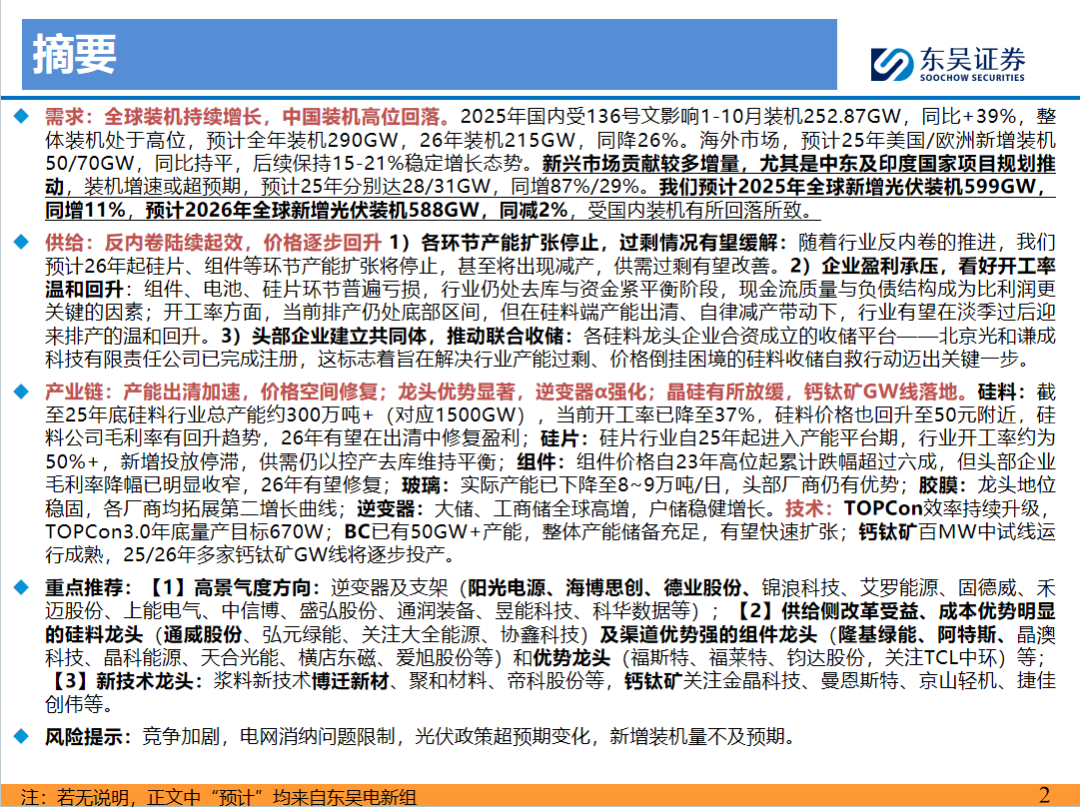 摘要

东吴证券
SOOCHOW SECURITIES

◆ 需求：全球装机持续增长，中国装机高位回落。2025年国内受136号文影响1-10月装机252.87GW，同比+39%，整体装机处于高位，预计全年装机290GW，26年装机215GW，同降26%。海外市场，预计25年美国/欧洲新增装机50/70GW，同比持平，后续保持15-21%稳定增长态势。新兴市场贡献较多增量，尤其是中东及印度国家项目规划推动，装机增速或超预期，预计25年分别达28/31GW，同增87%/29%。我们预计2025年全球新增光伏装机599GW，同增11%，预计2026年全球新增光伏装机588GW，同减2%，受国内装机有所回落所致。

◆ 供给：反内卷陆续起效，价格逐步回升 1）各环节产能扩张停止，过剩情况有望缓解：随着行业反内卷的推进，我们预计26年起硅片、组件等环节产能扩张将停止，甚至将出现减产，供需过剩有望改善。2）企业盈利承压，看好开工率温和回升：组件、电池、硅片环节普遍亏损，行业仍处去库与资金紧平衡阶段，现金流质量与负债结构成为比利润更关键的因素；开工率方面，当前排产仍处底部区间，但在硅料端产能出清、自律减产带动下，行业有望在淡季过后迎来排产的温和回升。3）头部企业建立共同体，推动联合收储：各硅料龙头企业合资成立的收储平台——北京光和谦成科技有限责任公司已完成注册，这标志着旨在解决行业产能过剩、价格倒挂困境的硅料收储自救行动迈出关键一步。

◆ 产业链：产能出清加速，价格空间修复；龙头优势显著，逆变器α强化；晶硅有所放缓，钙钛矿GW线落地。硅料：截至25年底硅料行业总产能约300万吨+（对应1500GW），当前开工率已降至37%，硅料价格也回升至50元附近，硅料公司毛利率有回升趋势，26年有望在出清中修复盈利；硅片：硅片行业自25年起进入产能平台期，行业开工率约为50%+，新增投放停滞，供需仍以控产去库维持平衡；组件：组件价格自23年高位起累计跌幅超过六成，但头部企业毛利率降幅已明显收窄，26年有望修复；玻璃：实际产能已下降至8~9万吨/日，头部厂商仍有优势；胶膜：龙头地位稳固，各厂商均拓展第二增长曲线；逆变器：大储、工商储全球高增，户储稳健增长。技术：TOPCon效率持续升级，TOPCon3.0年底量产目标670W；BC已有50GW+产能，整体产能储备充足，有望快速扩张；钙钛矿百MW中试线运行成熟，25/26年多家钙钛矿GW线将逐步投产。

◆ 重点推荐：【1】高景气度方向：逆变器及支架（阳光电源、海博思创、德业股份、锦浪科技、艾罗能源、固德威、禾迈股份、上能电气、中信博、盛弘股份、通润装备、昱能科技、科华数据等）；【2】供给侧改革受益、成本优势明显的硅料龙头（通威股份、弘元绿能、关注大全能源、协鑫科技）及渠道优势强的组件龙头（隆基绿能、阿特斯、晶澳科技、晶科能源、天合光能、横店东磁、爱旭股份等）和优势龙头（福斯特、福莱特、钧达股份，关注TCL中环）等；【3】新技术龙头：浆料新技术博迁新材、聚和材料、帝科股份等，钙钛矿关注金晶科技、曼恩斯特、京山轻机、捷佳创伟等。

◆ 风险提示：竞争加剧，电网消纳问题限制，光伏政策超预期变化，新增装机量不及预期。

注：若无说明，正文中“预计”均来自东吴电新组

2